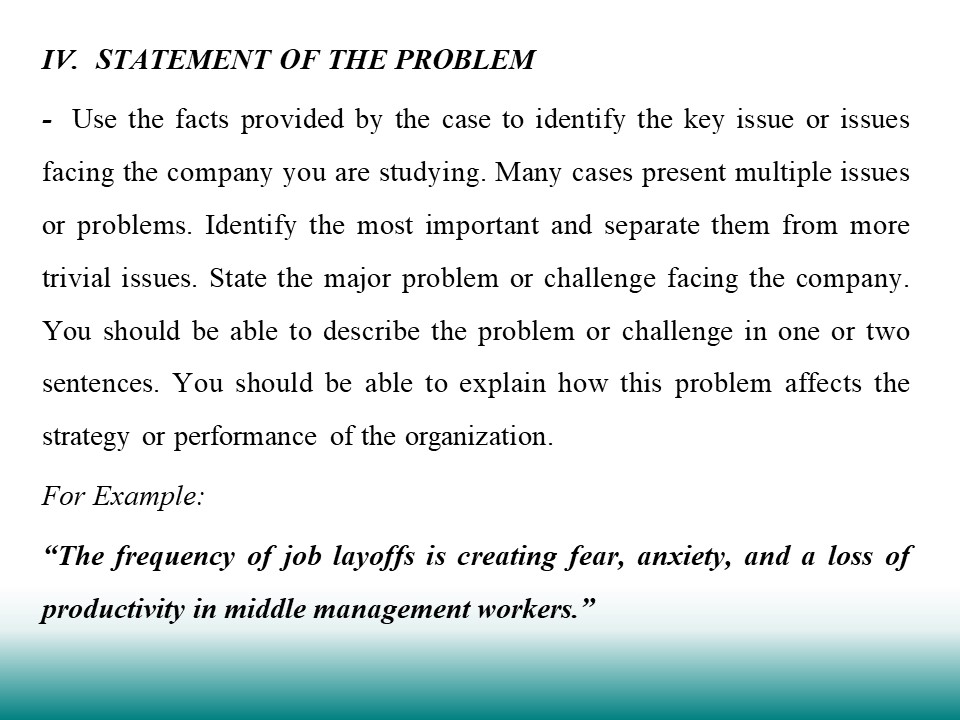 IV. STATEMENT OF THE PROBLEM

- Use the facts provided by the case to identify the key issue or issues facing the company you are studying. Many cases present multiple issues or problems. Identify the most important and separate them from more trivial issues. State the major problem or challenge facing the company. You should be able to describe the problem or challenge in one or two sentences. You should be able to explain how this problem affects the strategy or performance of the organization.

For Example:

“The frequency of job layoffs is creating fear, anxiety, and a loss of productivity in middle management workers.”